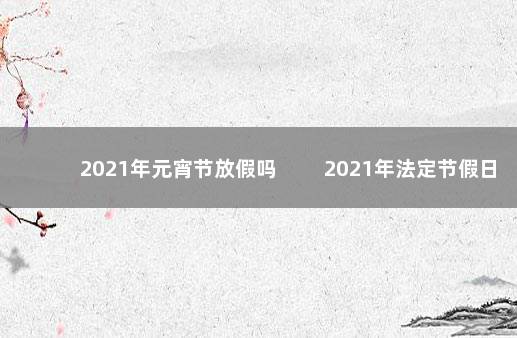 2021年元宵节放假吗　　2021年法定节假日